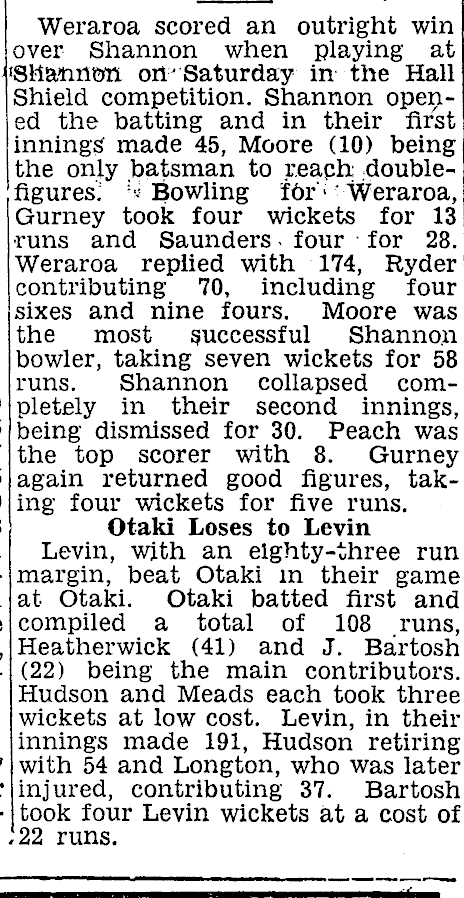 Weraroa scored an outright win over Shannon when playing at Shannon on Saturday in the Hall Shield competition. Shannon opened the batting and in their first innings made 45, Moore (10) being the only batsman to reach double-figures. Bowling for Weraroa, Gurney took four wickets for 13 runs and Saunders four for 28. Weraroa replied with 174, Ryder contributing 70, including four sixes and nine fours. Moore was the most successful Shannon bowler, taking seven wickets for 58 runs. Shannon collapsed completely in their second innings, being dismissed for 30. Peach was the top scorer with 8. Gurney again returned good figures, taking four wickets for five runs.

Otaki Loses to Levin

Levin, with an eighty-three run margin, beat Otaki in their game at Otaki. Otaki batted first and compiled a total of 108 runs, Heatherwick (41) and J. Bartosh (22) being the main contributors. Hudson and Meads each took three wickets at low cost. Levin, in their innings made 191, Hudson retiring with 54 and Longton, who was later injured, contributing 37. Bartosh took four Levin wickets at a cost of 22 runs.